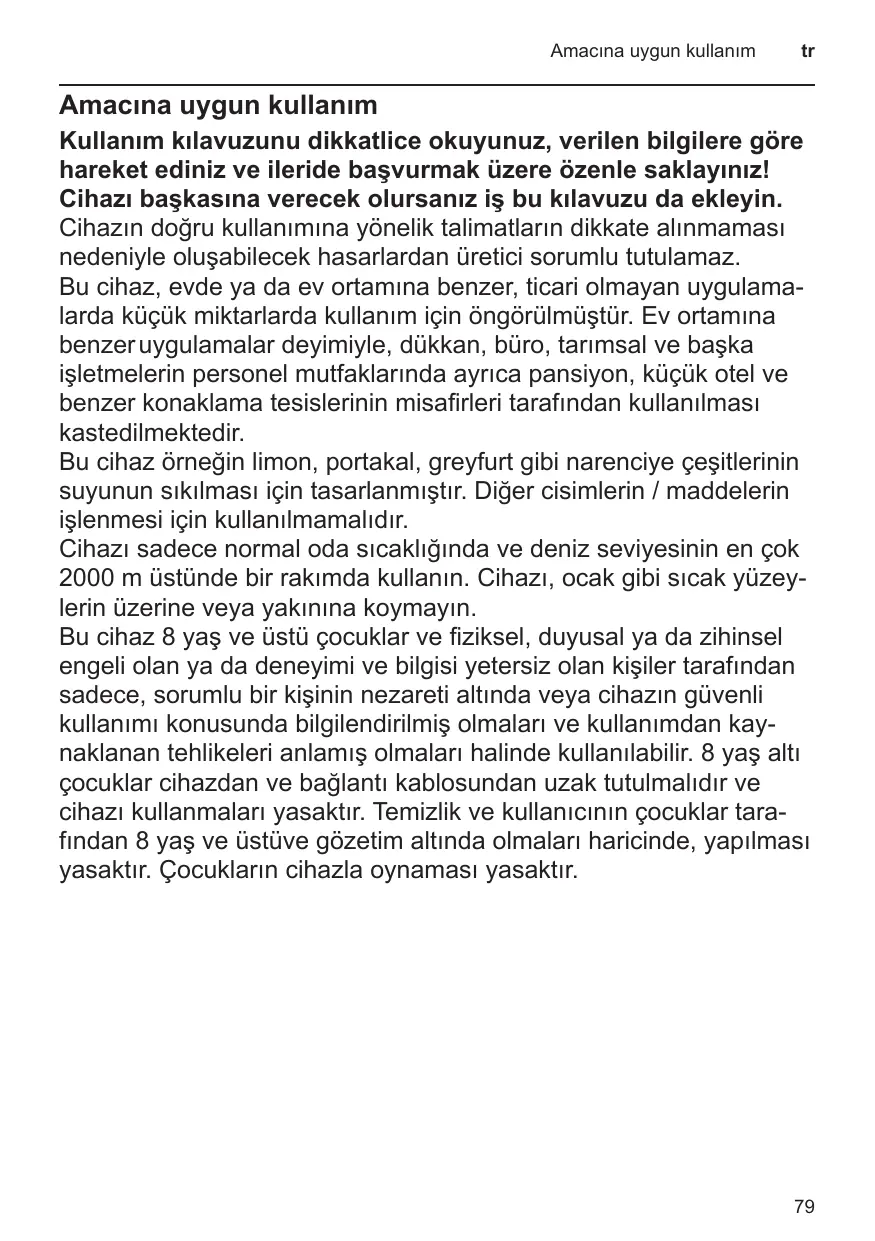 Amacına uygun kullanım tr

Amacına uygun kullanım

Kullanım kılavuzunu dikkatlice okuyunuz, verilen bilgilere göre hareket ediniz ve ileride başvurmak üzere özenle saklayınız! Cihazı başkasına verecek olursanız iş bu kılavuzu da ekleyin.
Cihazın doğru kullanımına yönelik talimatların dikkate alınmaması nedeniyle oluşabilecek hasarlardan üretici sorumlu tutulamaz.
Bu cihaz, evde ya da ev ortamına benzer, ticari olmayan uygulamalarda küçük miktarlarda kullanım için öngörülmüştür. Ev ortamına benzer uygulamalar deyimiyle, dükkan, büro, tarımsal ve başka işletmelerin personel mutfaklarında ayrıca pansiyon, küçük otel ve benzer konaklama tesislerinin misafirleri tarafından kullanılması kastedilmektedir.
Bu cihaz örneğin limon, portakal, greyfurt gibi narenciye çeşitlerinin suyunun sıkılması için tasarlanmıştır. Diğer cisimlerin / maddelerin işlenmesi için kullanılmamalıdır.
Cihazı sadece normal oda sıcaklığında ve deniz seviyesinin en çok 2000 m üstünde bir rakımda kullanın. Cihazı, ocak gibi sıcak yüzeylerin üzerine veya yakınına koymayın.
Bu cihaz 8 yaş ve üstü çocuklar ve fiziksel, duyusal ya da zihinsel engeli olan ya da deneyimi ve bilgisi yetersiz olan kişiler tarafından sadece, sorumlu bir kişinin nezareti altında veya cihazın güvenli kullanımı konusunda bilgilendirilmiş olmaları ve kullanımdan kaynaklanan tehlikeleri anlamış olmaları halinde kullanılabilir. 8 yaş altı çocuklar cihazdan ve bağlantı kablosundan uzak tutulmalıdır ve cihazı kullanmaları yasaktır. Temizlik ve kullanıcının çocuklar tarafından 8 yaş ve üstüve gözetim altında olmaları haricinde, yapılması yasaktır. Çocukların cihazla oynaması yasaktır.

79